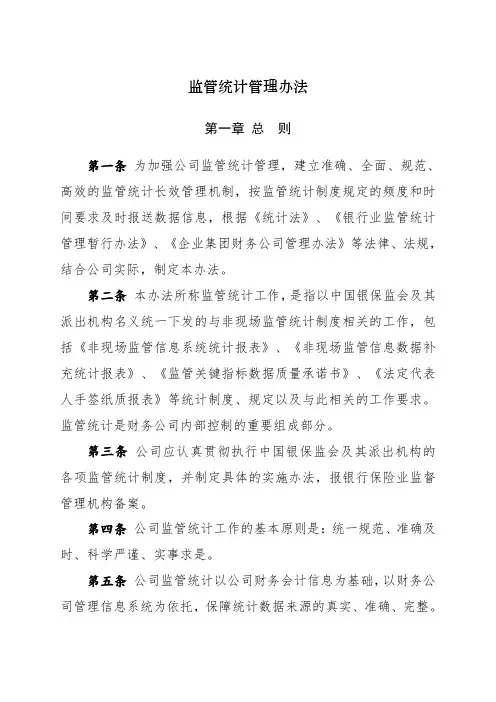 监管统计管理办法

第一章 总 则

第一条 为加强公司监管统计管理，建立准确、全面、规范、高效的监管统计长效管理机制，按监管统计制度规定的频度和时间要求及时报送数据信息，根据《统计法》、《银行业监管统计管理暂行办法》、《企业集团财务公司管理办法》等法律、法规，结合公司实际，制定本办法。

第二条 本办法所称监管统计工作，是指以中国银保监会及其派出机构名义统一下发的与非现场监管统计制度相关的工作，包括《非现场监管信息系统统计报表》、《非现场监管信息数据补充统计报表》、《监管关键指标数据质量承诺书》、《法定代表人手签纸质报表》等统计制度、规定以及与此相关的工作要求。监管统计是财务公司内部控制的重要组成部分。

第三条 公司应认真贯彻执行中国银保监会及其派出机构的各项监管统计制度，并制定具体的实施办法，报银行保险业监督管理机构备案。

第四条 公司监管统计工作的基本原则是：统一规范、准确及时、科学严谨、实事求是。

第五条 公司监管统计以公司财务会计信息为基础，以财务公司管理信息系统为依托，保障统计数据来源的真实、准确、完整。